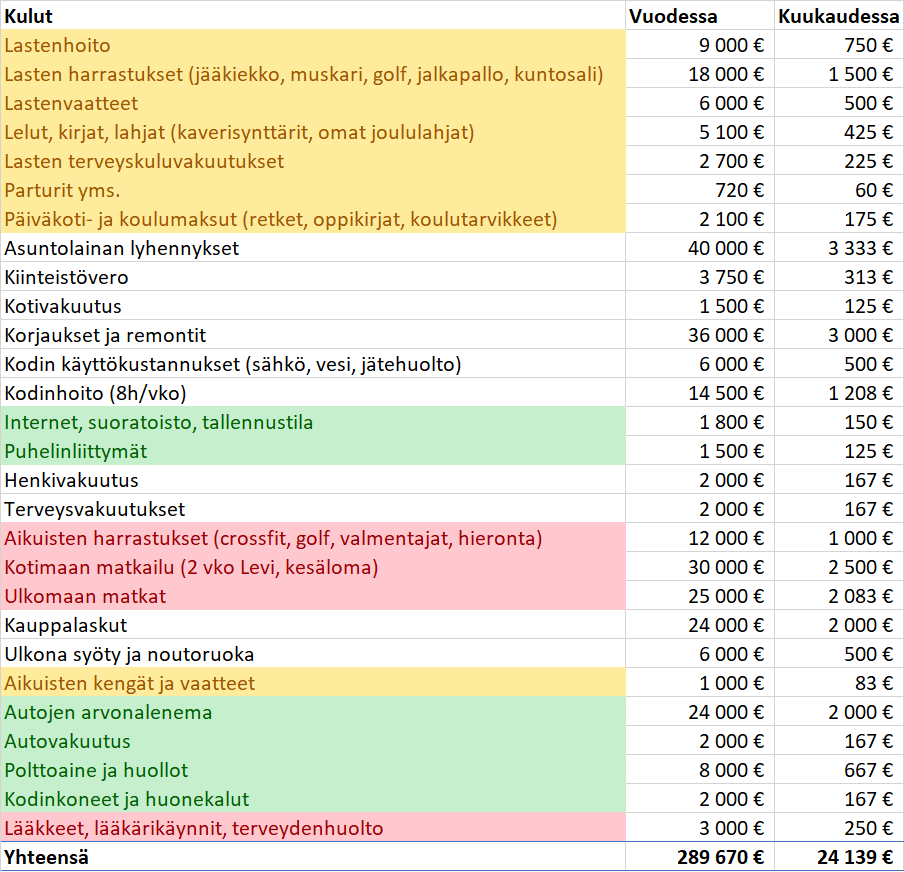 | Kulut | Vuodessa | Kuukaudessa |
|---|---|---|
| Lastenhoito | 9 000 € | 750 € |
| Lasten harrastukset (jääkiekko, muskari, golf, jalkapallo, kuntosali) | 18 000 € | 1 500 € |
| Lastenvaatteet | 6 000 € | 500 € |
| Lelut, kirjat, lahjat (kaverisynttärit, omat joululahjat) | 5 100 € | 425 € |
| Lasten terveyskuluvakuutukset | 2 700 € | 225 € |
| Parturit yms. | 720 € | 60 € |
| Päiväkoti- ja koulumaksut (retket, oppikirjat, koulutarvikkeet) | 2 100 € | 175 € |
| Asuntolainan lyhennykset | 40 000 € | 3 333 € |
| Kiinteistövero | 3 750 € | 313 € |
| Kotivakuutus | 1 500 € | 125 € |
| Korjaukset ja remontit | 36 000 € | 3 000 € |
| Kodin käyttökustannukset (sähkö, vesi, jätehuolto) | 6 000 € | 500 € |
| Kodinhoito (8h/vko) | 14 500 € | 1 208 € |
| Internet, suoratoisto, tallennustila | 1 800 € | 150 € |
| Puhelinliittymät | 1 500 € | 125 € |
| Henkivakuutus | 2 000 € | 167 € |
| Terveysvakuutukset | 2 000 € | 167 € |
| Aikuisten harrastukset (crossfit, golf, valmentajat, hieronta) | 12 000 € | 1 000 € |
| Kotimaan matkailu (2 vko Levi, kesäloma) | 30 000 € | 2 500 € |
| Ulkomaan matkat | 25 000 € | 2 083 € |
| Kauppalaskut | 24 000 € | 2 000 € |
| Ulkona syöty ja noutoruoka | 6 000 € | 500 € |
| Aikuisten kengät ja vaatteet | 1 000 € | 83 € |
| Autojen arvonalenema | 24 000 € | 2 000 € |
| Autovakuutus | 2 000 € | 167 € |
| Polttoaine ja huollot | 8 000 € | 667 € |
| Kodinkoneet ja huonekalut | 2 000 € | 167 € |
| Lääkkeet, lääkärikäynnit, terveydenhuolto | 3 000 € | 250 € |
| Yhteensä | 289 670 € | 24 139 € |